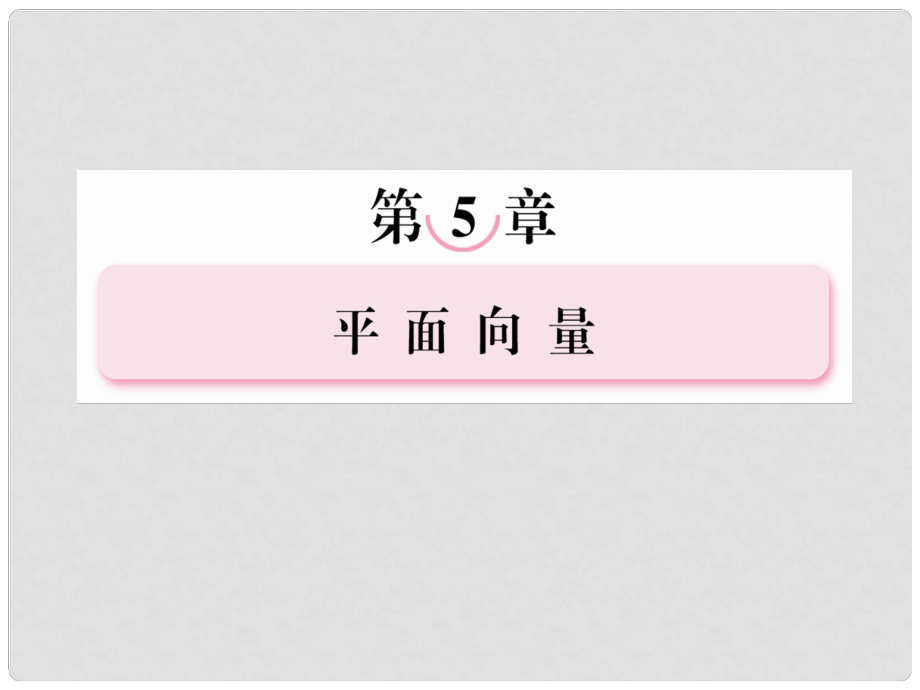 第 5 章

平 面 向 量